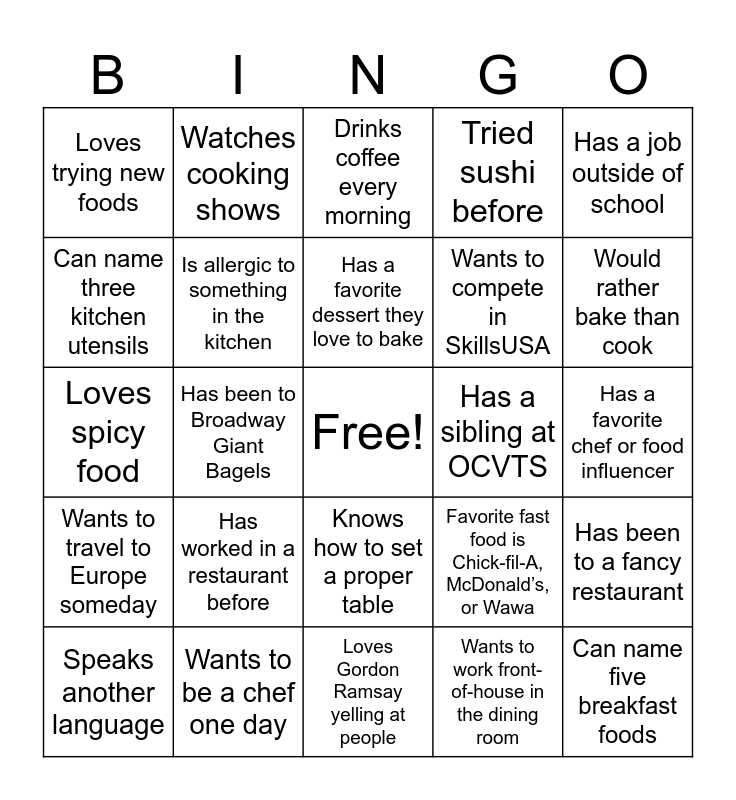 | B | I | N | G | O |
|---|---|---|---|---|
| Loves trying new foods | Watches cooking shows | Drinks coffee every morning | Tried sushi before | Has a job outside of school |
| Can name three kitchen utensils | Is allergic to something in the kitchen | Has a favorite dessert they love to bake | Wants to compete in SkillsUSA | Would rather bake than cook |
| Loves spicy food | Has been to Broadway Giant Bagels | Free! | Has a sibling at OCVTS | Has a favorite chef or food influencer |
| Wants to travel to Europe someday | Has worked in a restaurant before | Knows how to set a proper table | Favorite fast food is Chick-fil-A, McDonald's, or Wawa | Has been to a fancy restaurant |
| Speaks another language | Wants to be a chef one day | Loves Gordon Ramsay yelling at people | Wants to work front-of-house in the dining room | Can name five breakfast foods |